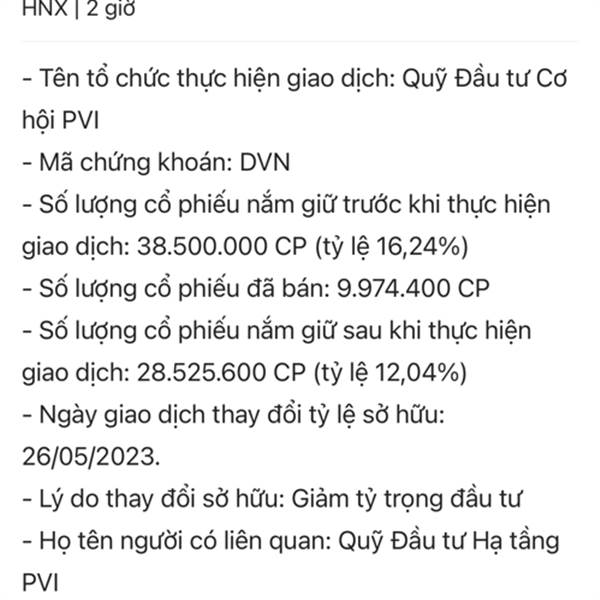 HNX | 2 giờ

- Tên tổ chức thực hiện giao dịch: Quỹ Đầu tư Cơ hội PVI
- Mã chứng khoán: DVN
- Số lượng cổ phiếu nắm giữ trước khi thực hiện giao dịch: 38.500.000 CP (tỷ lệ 16,24%)
- Số lượng cổ phiếu đã bán: 9.974.400 CP
- Số lượng cổ phiếu nắm giữ sau khi thực hiện giao dịch: 28.525.600 CP (tỷ lệ 12,04%)
- Ngày giao dịch thay đổi tỷ lệ sở hữu: 26/05/2023.
- Lý do thay đổi sở hữu: Giảm tỷ trọng đầu tư
- Họ tên người có liên quan: Quỹ Đầu tư Hạ tầng PVI